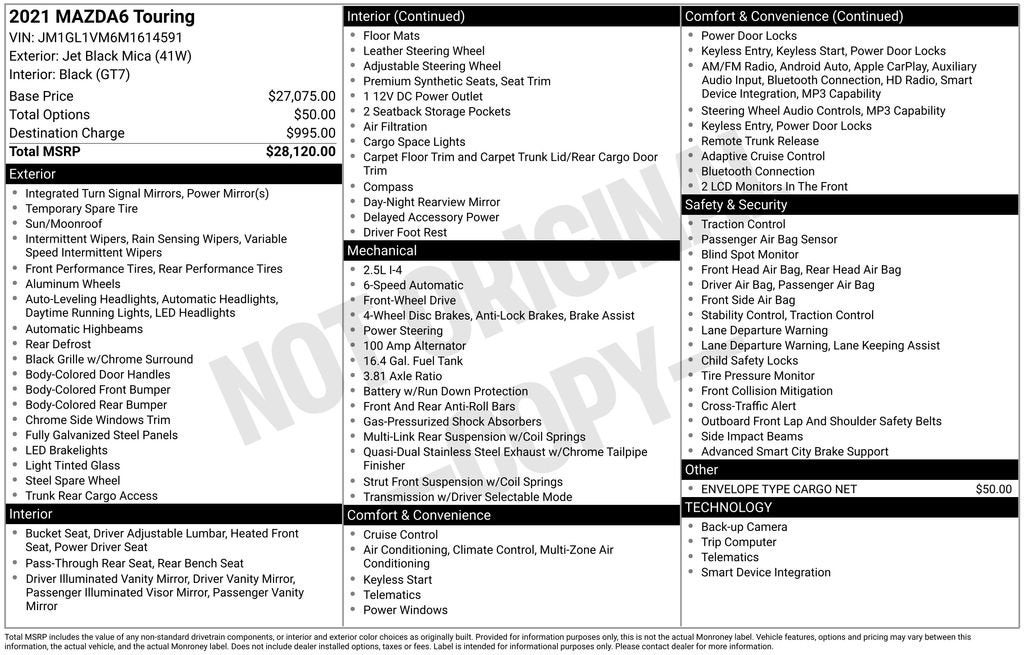 2021 MAZDA6 Touring
VIN: JM1GL1VM6M1614591
Exterior: Jet Black Mica (41W)
Interior: Black (GT7)

| | |
|---|---|
| Base Price | $27,075.00 |
| Total Options | $50.00 |
| Destination Charge | $995.00 |
| Total MSRP | $28,120.00 |

Exterior
- Integrated Turn Signal Mirrors, Power Mirror(s)
- Temporary Spare Tire
- Sun/Moonroof
- Intermittent Wipers, Rain Sensing Wipers, Variable Speed Intermittent Wipers
- Front Performance Tires, Rear Performance Tires
- Aluminum Wheels
- Auto-Leveling Headlights, Automatic Headlights, Daytime Running Lights, LED Headlights
- Automatic Highbeams
- Rear Defrost
- Black Grille w/Chrome Surround
- Body-Colored Door Handles
- Body-Colored Front Bumper
- Body-Colored Rear Bumper
- Chrome Side Windows Trim
- Fully Galvanized Steel Panels
- LED Brakelights
- Light Tinted Glass
- Steel Spare Wheel
- Trunk Rear Cargo Access

Interior
- Bucket Seat, Driver Adjustable Lumbar, Heated Front Seat, Power Driver Seat
- Pass-Through Rear Seat, Rear Bench Seat
- Driver Illuminated Vanity Mirror, Driver Vanity Mirror, Passenger Illuminated Visor Mirror, Passenger Vanity Mirror

Interior (Continued)
- Floor Mats
- Leather Steering Wheel
- Adjustable Steering Wheel
- Premium Synthetic Seats, Seat Trim
- 1 12V DC Power Outlet
- 2 Seatback Storage Pockets
- Air Filtration
- Cargo Space Lights
- Carpet Floor Trim and Carpet Trunk Lid/Rear Cargo Door Trim
- Compass
- Day-Night Rearview Mirror
- Delayed Accessory Power
- Driver Foot Rest

Mechanical
- 2.5L I-4
- 6-Speed Automatic
- Front-Wheel Drive
- 4-Wheel Disc Brakes, Anti-Lock Brakes, Brake Assist
- Power Steering
- 100 Amp Alternator
- 16.4 Gal. Fuel Tank
- 3.81 Axle Ratio
- Battery w/Run Down Protection
- Front And Rear Anti-Roll Bars
- Gas-Pressurized Shock Absorbers
- Multi-Link Rear Suspension w/Coil Springs
- Quasi-Dual Stainless Steel Exhaust w/Chrome Tailpipe Finisher
- Strut Front Suspension w/Coil Springs
- Transmission w/Driver Selectable Mode

Comfort & Convenience
- Cruise Control
- Air Conditioning, Climate Control, Multi-Zone Air Conditioning
- Keyless Start
- Telematics
- Power Windows

Comfort & Convenience (Continued)
- Power Door Locks
- Keyless Entry, Keyless Start, Power Door Locks
- AM/FM Radio, Android Auto, Apple CarPlay, Auxiliary Audio Input, Bluetooth Connection, HD Radio, Smart Device Integration, MP3 Capability
- Steering Wheel Audio Controls, MP3 Capability
- Keyless Entry, Power Door Locks
- Remote Trunk Release
- Adaptive Cruise Control
- Bluetooth Connection
- 2 LCD Monitors In The Front

Safety & Security
- Traction Control
- Passenger Air Bag Sensor
- Blind Spot Monitor
- Front Head Air Bag, Rear Head Air Bag
- Driver Air Bag, Passenger Air Bag
- Front Side Air Bag
- Stability Control, Traction Control
- Lane Departure Warning
- Lane Departure Warning, Lane Keeping Assist
- Child Safety Locks
- Tire Pressure Monitor
- Front Collision Mitigation
- Cross-Traffic Alert
- Outboard Front Lap And Shoulder Safety Belts
- Side Impact Beams
- Advanced Smart City Brake Support

Other
- ENVELOPE TYPE CARGO NET $50.00

TECHNOLOGY
- Back-up Camera
- Trip Computer
- Telematics
- Smart Device Integration

NOT ORIGINAL COPY

Total MSRP includes the value of any non-standard drivetrain components, or interior and exterior color choices as originally built. Provided for information purposes only, this is not the actual Monroney label. Vehicle features, options and pricing may vary between this information, the actual vehicle, and the actual Monroney label. Does not include dealer installed options, taxes or fees. Label is intended for informational purposes only. Please contact dealer for more information.